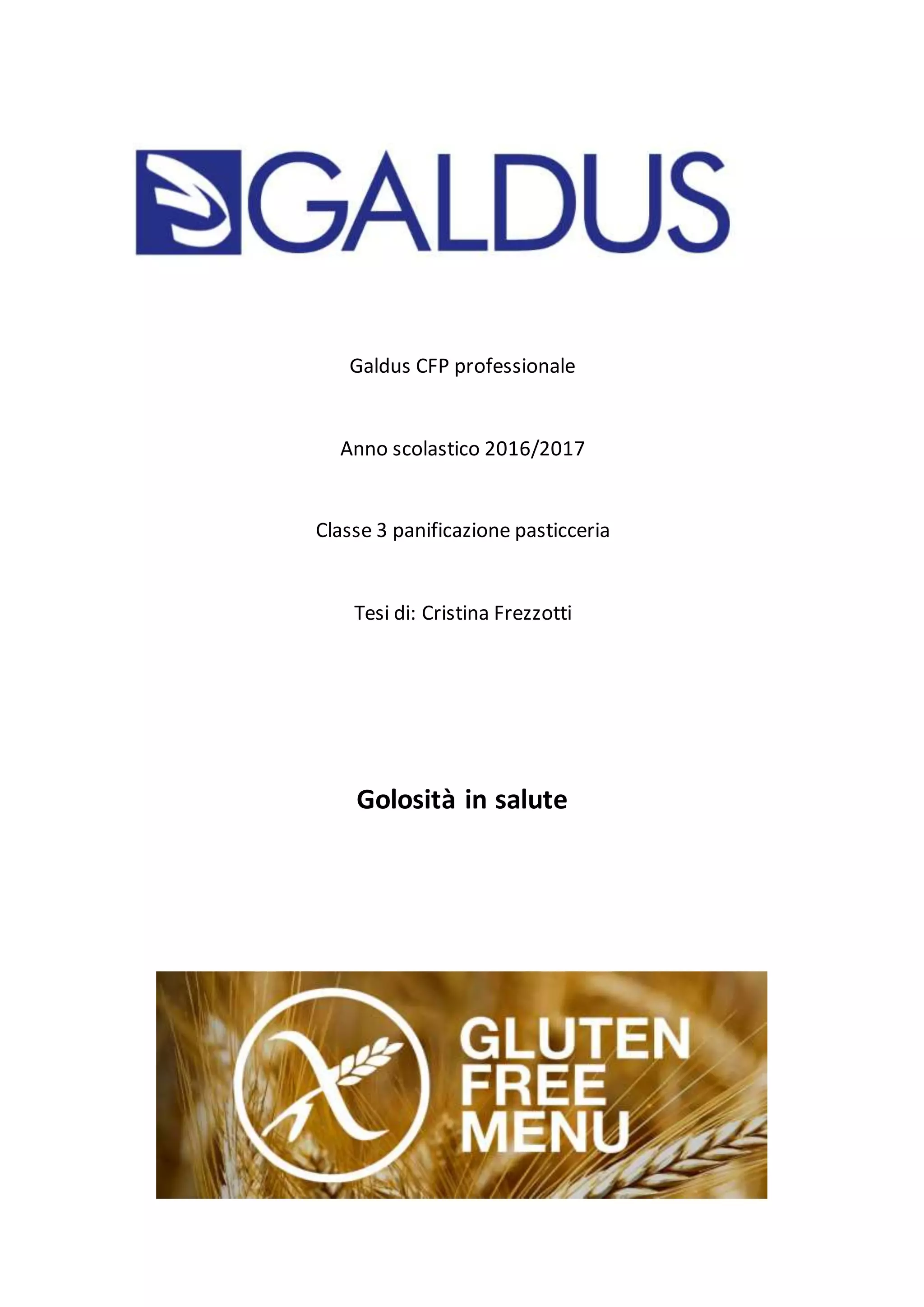 GALDUS

Galdus CFP professionale

Anno scolastico 2016/2017

Classe 3 panificazione pasticceria

Tesi di: Cristina Frezzotti

Golosità in salute

GLUTEN
FREE
MENU